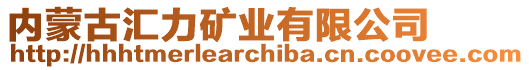 内蒙古汇力矿业有限公司
http://hhhtmerlearchiba.cn.coovee.com